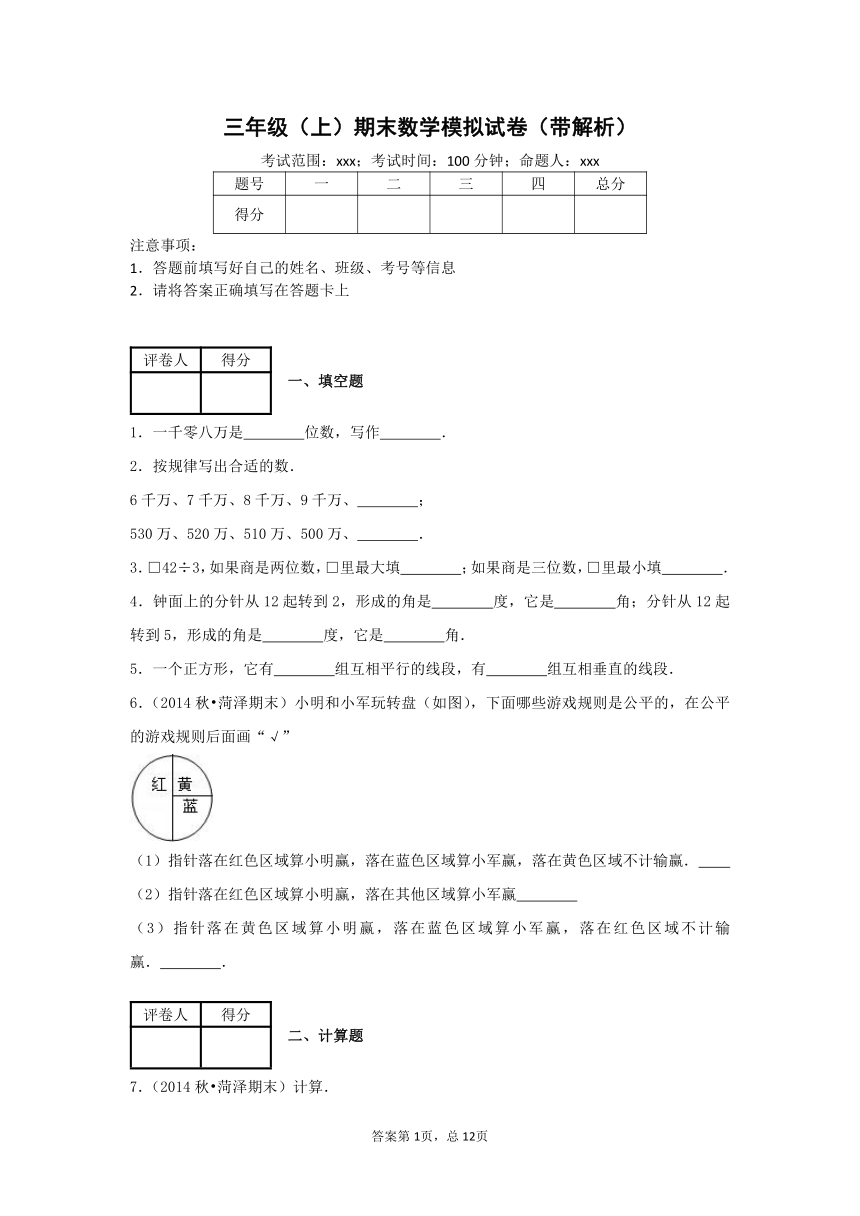 三年级（上）期末数学模拟试卷（带解析）

考试范围：xxx；考试时间：100 分钟；命题人：xxx

| 题号 | 一 | 二 | 三 | 四 | 总分 |
|---|---|---|---|---|---|
| 得分 | | | | | |

注意事项：
1．答题前填写好自己的姓名、班级、考号等信息
2．请将答案正确填写在答题卡上

| 评卷人 | 得分 |
|---|---|
| | |

一、填空题

1．一千零八万是________位数，写作________．

2．按规律写出合适的数．

6 千万、7 千万、8 千万、9 千万、________；

530 万、520 万、510 万、500 万、________．

3．□42÷3，如果商是两位数，□里最大填________；如果商是三位数，□里最小填________．

4．钟面上的分针从 12 起转到 2，形成的角是________度，它是________角；分针从 12 起转到 5，形成的角是________度，它是________角．

5．一个正方形，它有________组互相平行的线段，有________组互相垂直的线段．

6．（2014 秋•菏泽期末）小明和小军玩转盘（如图），下面哪些游戏规则是公平的，在公平的游戏规则后面画“√”

红 黄 蓝

（1）指针落在红色区域算小明赢，落在蓝色区域算小军赢，落在黄色区域不计输赢．____

（2）指针落在红色区域算小明赢，落在其他区域算小军赢________

（3）指针落在黄色区域算小明赢，落在蓝色区域算小军赢，落在红色区域不计输赢．________．

| 评卷人 | 得分 |
|---|---|
| | |

二、计算题

7．（2014 秋•菏泽期末）计算．

答案第 1页，总 12页